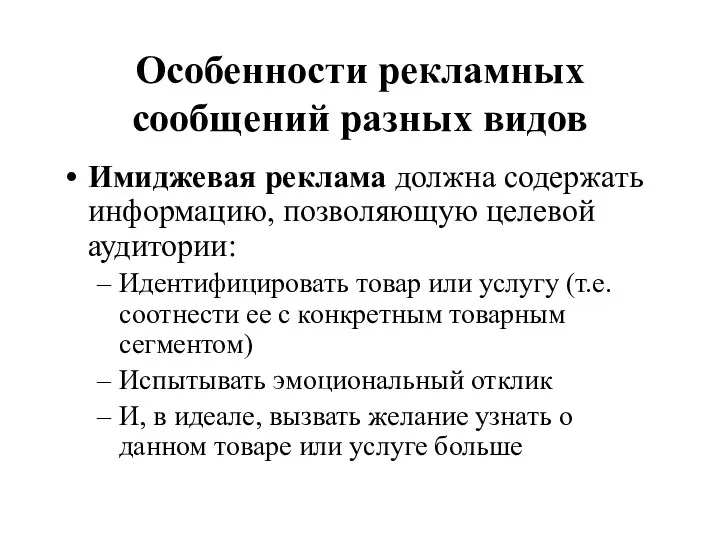 Особенности рекламных сообщений разных видов

• Имиджевая реклама должна содержать информацию, позволяющую целевой аудитории:
– Идентифицировать товар или услугу (т.е. соотнести ее с конкретным товарным сегментом)
– Испытывать эмоциональный отклик
– И, в идеале, вызвать желание узнать о данном товаре или услуге больше